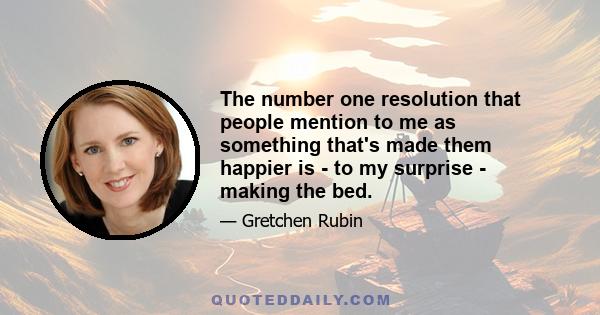 The number one resolution that people mention to me as something that's made them happier is - to my surprise - making the bed.

— Gretchen Rubin

QUOTEDDAILY.COM